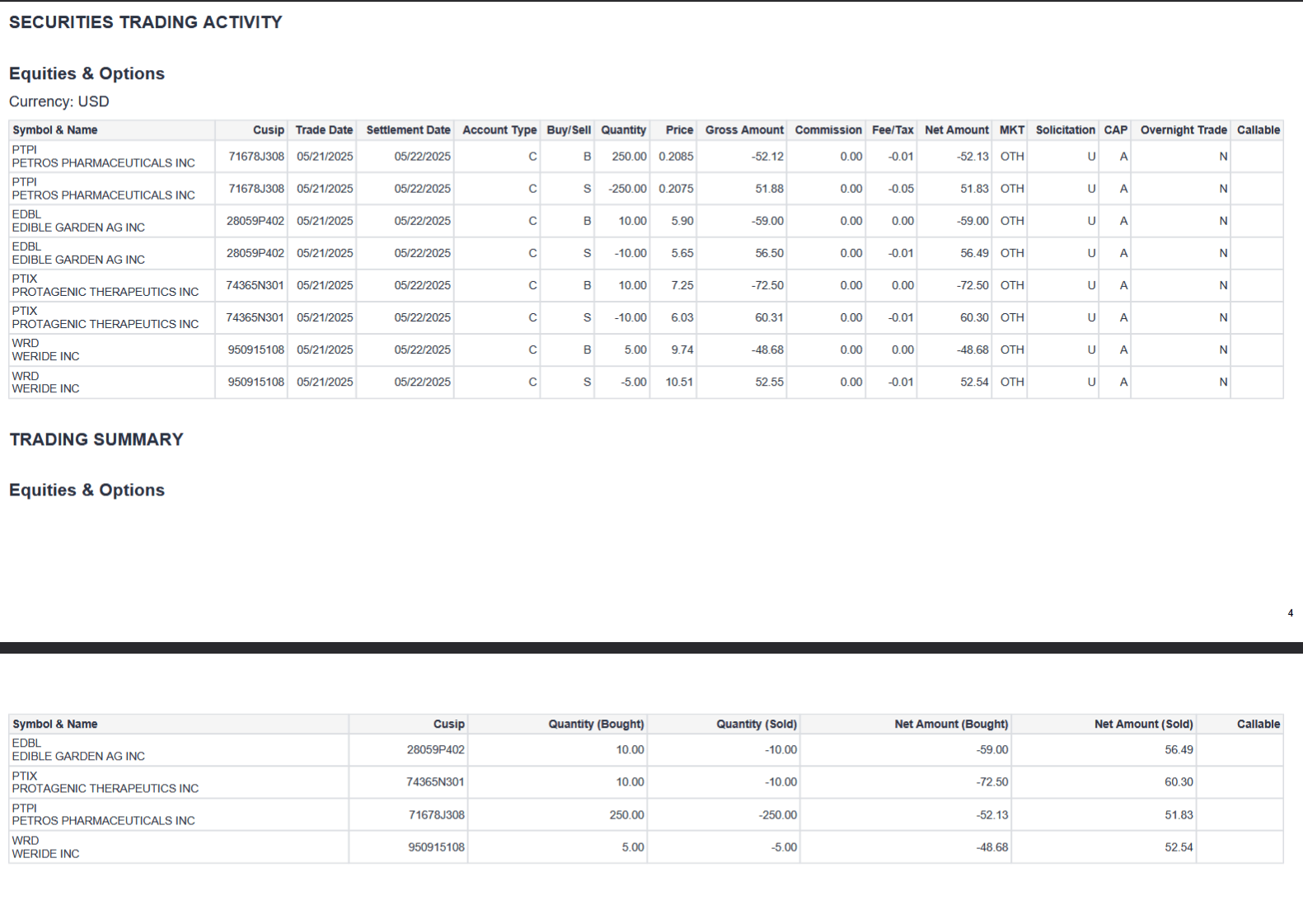 SECURITIES TRADING ACTIVITY

Equities & Options

Currency: USD

| Symbol & Name | Cusip | Trade Date | Settlement Date | Account Type | Buy/Sell | Quantity | Price | Gross Amount | Commission | Fee/Tax | Net Amount | MKT | Solicitation | CAP | Overnight Trade | Callable |
|---|---|---|---|---|---|---|---|---|---|---|---|---|---|---|---|---|
| PTPI PETROS PHARMACEUTICALS INC | 71678J308 | 05/21/2025 | 05/22/2025 | C | B | 250.00 | 0.2085 | -52.12 | 0.00 | -0.01 | -52.13 | OTH | U | A | N | |
| PTPI PETROS PHARMACEUTICALS INC | 71678J308 | 05/21/2025 | 05/22/2025 | C | S | -250.00 | 0.2075 | 51.88 | 0.00 | -0.05 | 51.83 | OTH | U | A | N | |
| EDBL EDIBLE GARDEN AG INC | 28059P402 | 05/21/2025 | 05/22/2025 | C | B | 10.00 | 5.90 | -59.00 | 0.00 | 0.00 | -59.00 | OTH | U | A | N | |
| EDBL EDIBLE GARDEN AG INC | 28059P402 | 05/21/2025 | 05/22/2025 | C | S | -10.00 | 5.65 | 56.50 | 0.00 | -0.01 | 56.49 | OTH | U | A | N | |
| PTIX PROTAGENIC THERAPEUTICS INC | 74365N301 | 05/21/2025 | 05/22/2025 | C | B | 10.00 | 7.25 | -72.50 | 0.00 | 0.00 | -72.50 | OTH | U | A | N | |
| PTIX PROTAGENIC THERAPEUTICS INC | 74365N301 | 05/21/2025 | 05/22/2025 | C | S | -10.00 | 6.03 | 60.31 | 0.00 | -0.01 | 60.30 | OTH | U | A | N | |
| WRD WERIDE INC | 950915108 | 05/21/2025 | 05/22/2025 | C | B | 5.00 | 9.74 | -48.68 | 0.00 | 0.00 | -48.68 | OTH | U | A | N | |
| WRD WERIDE INC | 950915108 | 05/21/2025 | 05/22/2025 | C | S | -5.00 | 10.51 | 52.55 | 0.00 | -0.01 | 52.54 | OTH | U | A | N | |

TRADING SUMMARY

Equities & Options

4

| Symbol & Name | Cusip | Quantity (Bought) | Quantity (Sold) | Net Amount (Bought) | Net Amount (Sold) | Callable |
|---|---|---|---|---|---|---|
| EDBL EDIBLE GARDEN AG INC | 28059P402 | 10.00 | -10.00 | -59.00 | 56.49 | |
| PTIX PROTAGENIC THERAPEUTICS INC | 74365N301 | 10.00 | -10.00 | -72.50 | 60.30 | |
| PTPI PETROS PHARMACEUTICALS INC | 71678J308 | 250.00 | -250.00 | -52.13 | 51.83 | |
| WRD WERIDE INC | 950915108 | 5.00 | -5.00 | -48.68 | 52.54 | |